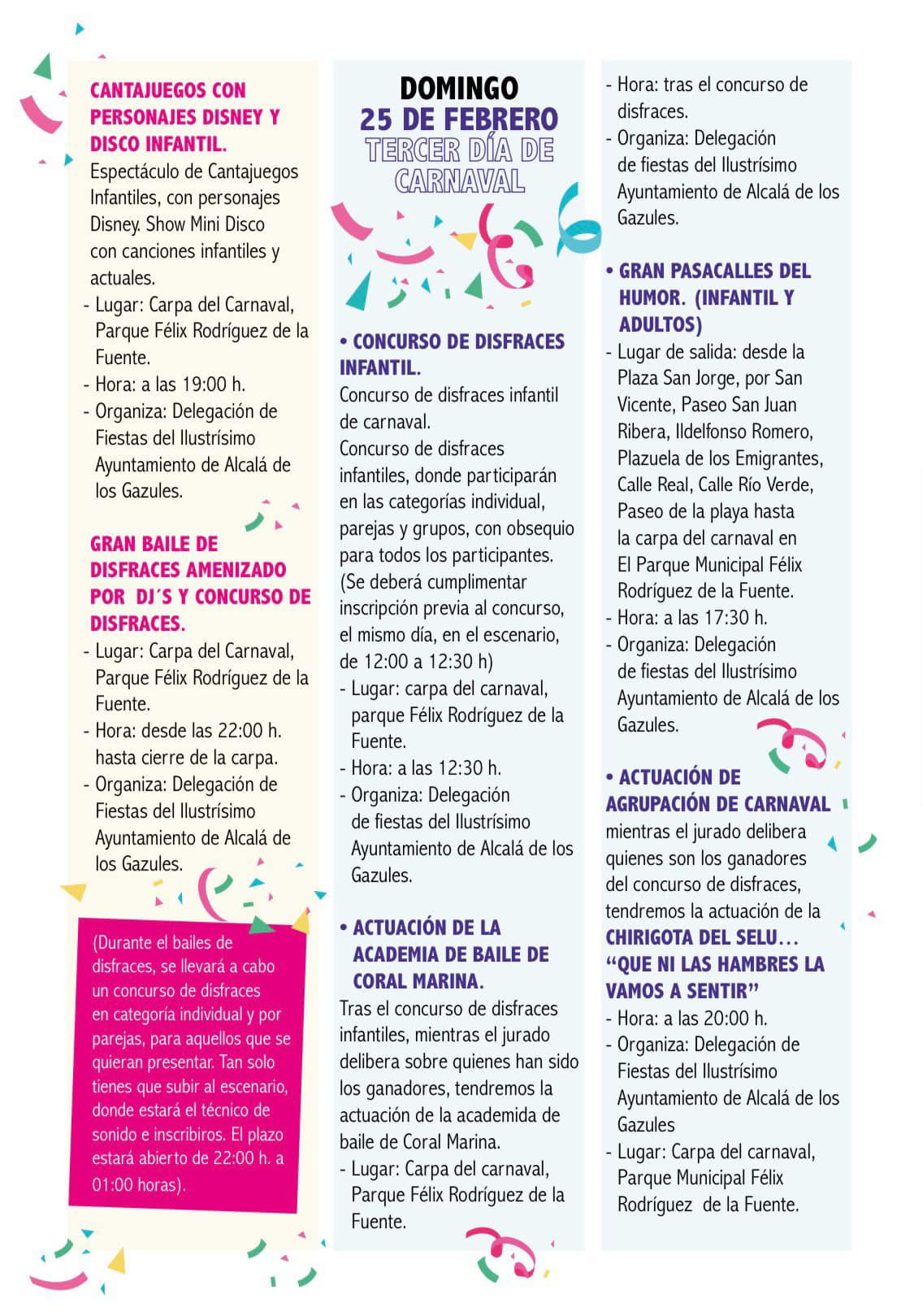 CANTAJUEGOS CON PERSONAJES DISNEY Y DISCO INFANTIL.
Espectáculo de Cantajuegos Infantiles, con personajes Disney. Show Mini Disco con canciones infantiles y actuales.
- Lugar: Carpa del Carnaval, Parque Félix Rodríguez de la Fuente.
- Hora: a las 19:00 h.
- Organiza: Delegación de Fiestas del Ilustrísimo Ayuntamiento de Alcalá de los Gazules.

GRAN BAILE DE DISFRACES AMENIZADO POR DJ´S Y CONCURSO DE DISFRACES.
- Lugar: Carpa del Carnaval, Parque Félix Rodríguez de la Fuente.
- Hora: desde las 22:00 h. hasta cierre de la carpa.
- Organiza: Delegación de Fiestas del Ilustrísimo Ayuntamiento de Alcalá de los Gazules.

(Durante el bailes de disfraces, se llevará a cabo un concurso de disfraces en categoría individual y por parejas, para aquellos que se quieran presentar. Tan solo tienes que subir al escenario, donde estará el técnico de sonido e inscribiros. El plazo estará abierto de 22:00 h. a 01:00 horas).

DOMINGO
25 DE FEBRERO
TERCER DÍA DE CARNAVAL

• CONCURSO DE DISFRACES INFANTIL.
Concurso de disfraces infantil de carnaval.
Concurso de disfraces infantiles, donde participarán en las categorías individual, parejas y grupos, con obsequio para todos los participantes. (Se deberá cumplimentar inscripción previa al concurso, el mismo día, en el escenario, de 12:00 a 12:30 h)
- Lugar: carpa del carnaval, parque Félix Rodríguez de la Fuente.
- Hora: a las 12:30 h.
- Organiza: Delegación de fiestas del Ilustrísimo Ayuntamiento de Alcalá de los Gazules.

• ACTUACIÓN DE LA ACADEMIA DE BAILE DE CORAL MARINA.
Tras el concurso de disfraces infantiles, mientras el jurado delibera sobre quienes han sido los ganadores, tendremos la actuación de la academida de baile de Coral Marina.
- Lugar: Carpa del carnaval, Parque Félix Rodríguez de la Fuente.

- Hora: tras el concurso de disfraces.
- Organiza: Delegación de fiestas del Ilustrísimo Ayuntamiento de Alcalá de los Gazules.

• GRAN PASACALLES DEL HUMOR. (INFANTIL Y ADULTOS)
- Lugar de salida: desde la Plaza San Jorge, por San Vicente, Paseo San Juan Ribera, Ildelfonso Romero, Plazuela de los Emigrantes, Calle Real, Calle Río Verde, Paseo de la playa hasta la carpa del carnaval en El Parque Municipal Félix Rodríguez de la Fuente.
- Hora: a las 17:30 h.
- Organiza: Delegación de fiestas del Ilustrísimo Ayuntamiento de Alcalá de los Gazules.

• ACTUACIÓN DE AGRUPACIÓN DE CARNAVAL
mientras el jurado delibera quienes son los ganadores del concurso de disfraces, tendremos la actuación de la CHIRIGOTA DEL SELU… “QUE NI LAS HAMBRES LA VAMOS A SENTIR”
- Hora: a las 20:00 h.
- Organiza: Delegación de Fiestas del Ilustrísimo Ayuntamiento de Alcalá de los Gazules
- Lugar: Carpa del carnaval, Parque Municipal Félix Rodríguez de la Fuente.